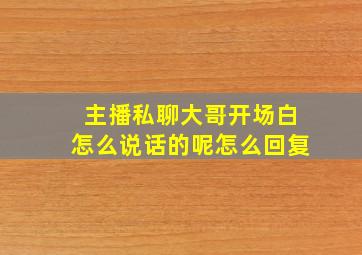 主播私聊大哥开场白
怎么说话的呢怎么回复